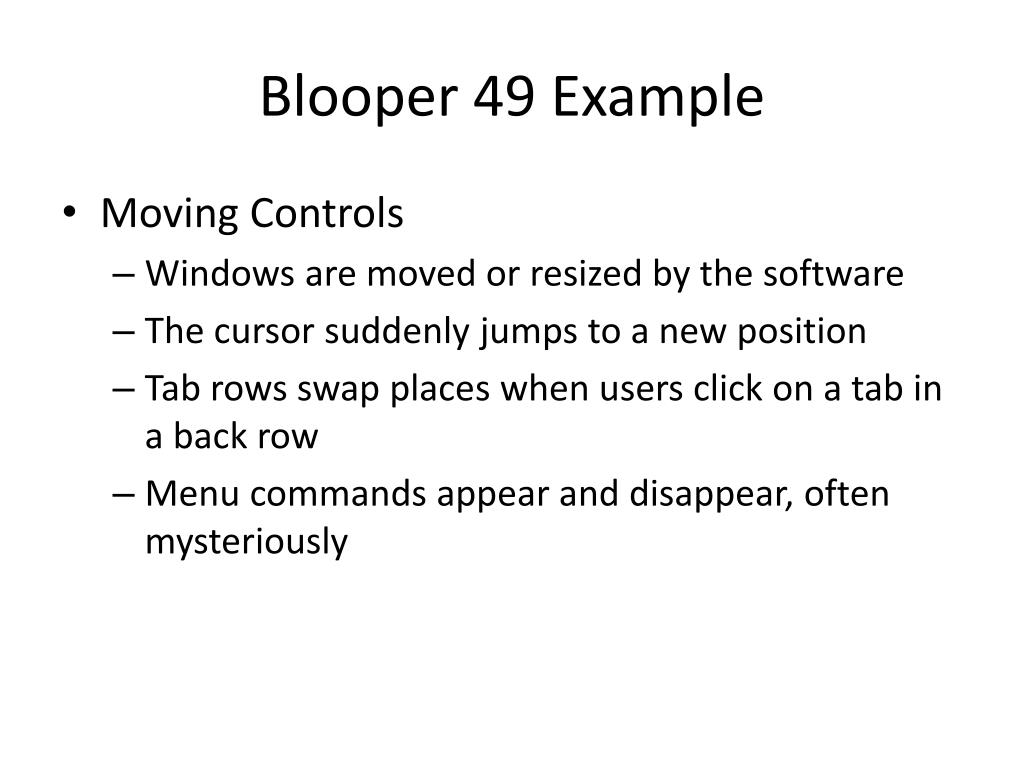 Blooper 49 Example

• Moving Controls
– Windows are moved or resized by the software
– The cursor suddenly jumps to a new position
– Tab rows swap places when users click on a tab in a back row
– Menu commands appear and disappear, often mysteriously